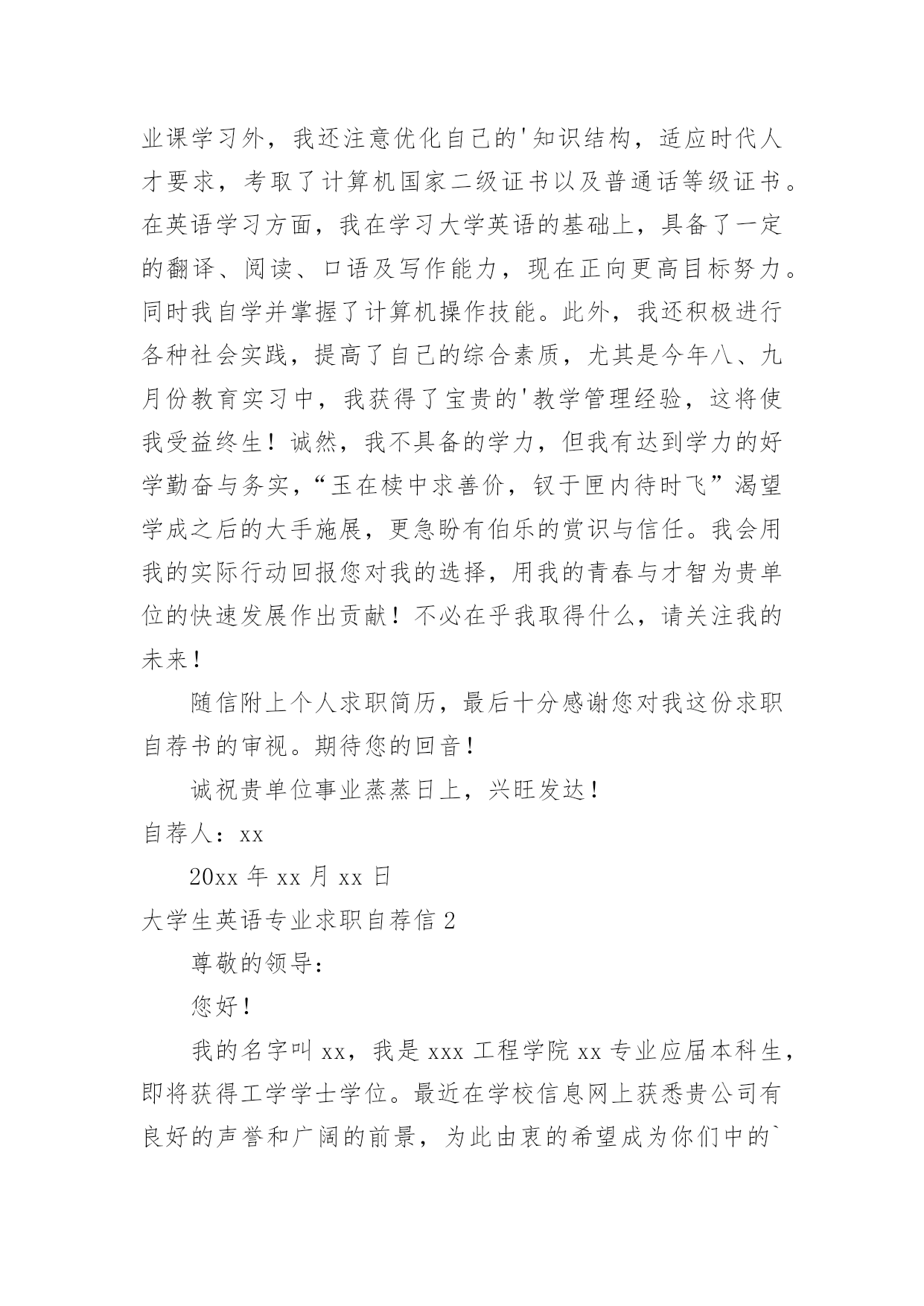 业课学习外，我还注意优化自己的'知识结构，适应时代人才要求，考取了计算机国家二级证书以及普通话等级证书。在英语学习方面，我在学习大学英语的基础上，具备了一定的翻译、阅读、口语及写作能力，现在正向更高目标努力。同时我自学并掌握了计算机操作技能。此外，我还积极进行各种社会实践，提高了自己的综合素质，尤其是今年八、九月份教育实习中，我获得了宝贵的'教学管理经验，这将使我受益终生！诚然，我不具备的学力，但我有达到学力的好学勤奋与务实，“玉在椟中求善价，钗于匣内待时飞”渴望学成之后的大手施展，更急盼有伯乐的赏识与信任。我会用我的实际行动回报您对我的选择，用我的青春与才智为贵单位的快速发展作出贡献！不必在乎我取得什么，请关注我的未来！

随信附上个人求职简历，最后十分感谢您对我这份求职自荐书的审视。期待您的回音！

诚祝贵单位事业蒸蒸日上，兴旺发达！

自荐人：xx

20xx 年 xx 月 xx 日

大学生英语专业求职自荐信 2

尊敬的领导：

您好！

我的名字叫 xx，我是 xxx 工程学院 xx 专业应届本科生，即将获得工学学士学位。最近在学校信息网上获悉贵公司有良好的声誉和广阔的前景，为此由衷的希望成为你们中的`